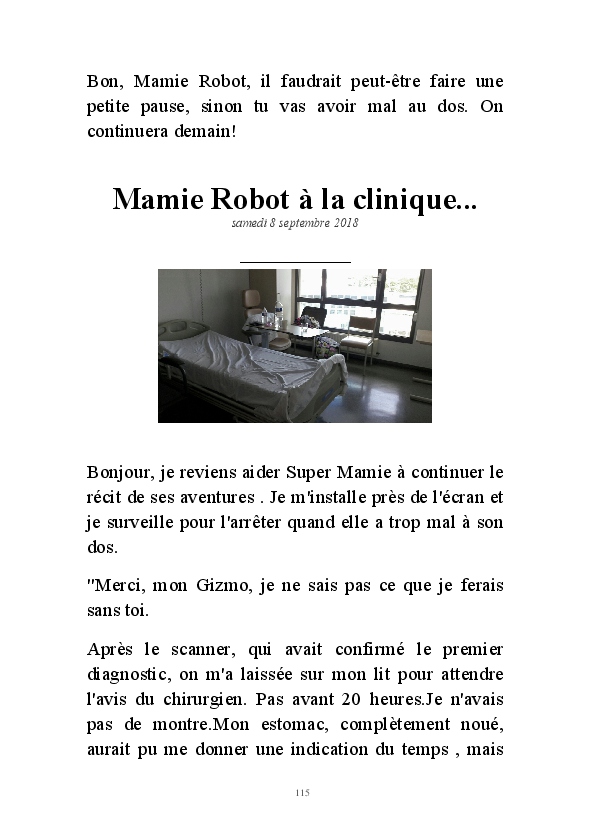 Bon, Mamie Robot, il faudrait peut-être faire une petite pause, sinon tu vas avoir mal au dos. On continuera demain!

Mamie Robot à la clinique...

samedi 8 septembre 2018

Bonjour, je reviens aider Super Mamie à continuer le récit de ses aventures . Je m'installe près de l'écran et je surveille pour l'arrêter quand elle a trop mal à son dos.

"Merci, mon Gizmo, je ne sais pas ce que je ferais sans toi.

Après le scanner, qui avait confirmé le premier diagnostic, on m'a laissée sur mon lit pour attendre l'avis du chirurgien. Pas avant 20 heures.Je n'avais pas de montre.Mon estomac, complètement noué, aurait pu me donner une indication du temps , mais

115